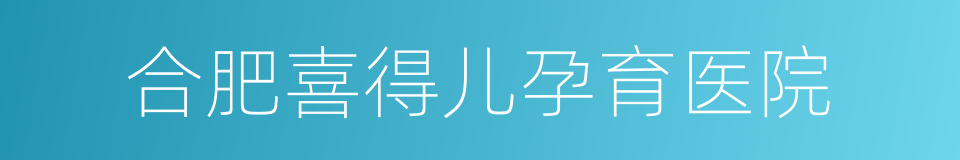 合肥喜得儿孕育医院